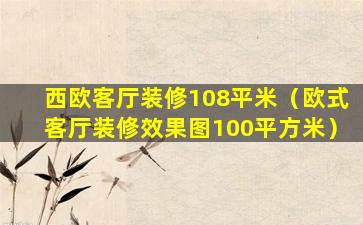 西欧客厅装修108平米（欧式客厅装修效果图100平方米）